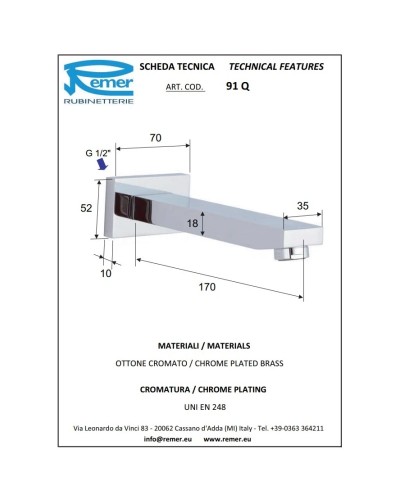 Remer
RUBINETTERIE

SCHEDA TECNICA TECHNICAL FEATURES

ART. COD. 91 Q

70

G 1/2"

52

18

35

10

170

MATERIALI / MATERIALS

OTTONE CROMATO / CHROME PLATED BRASS

CROMATURA / CHROME PLATING

UNI EN 248

Via Leonardo da Vinci 83 - 20062 Cassano d'Adda (MI) Italy - Tel. +39-0363 364211
info@remer.eu www.remer.eu